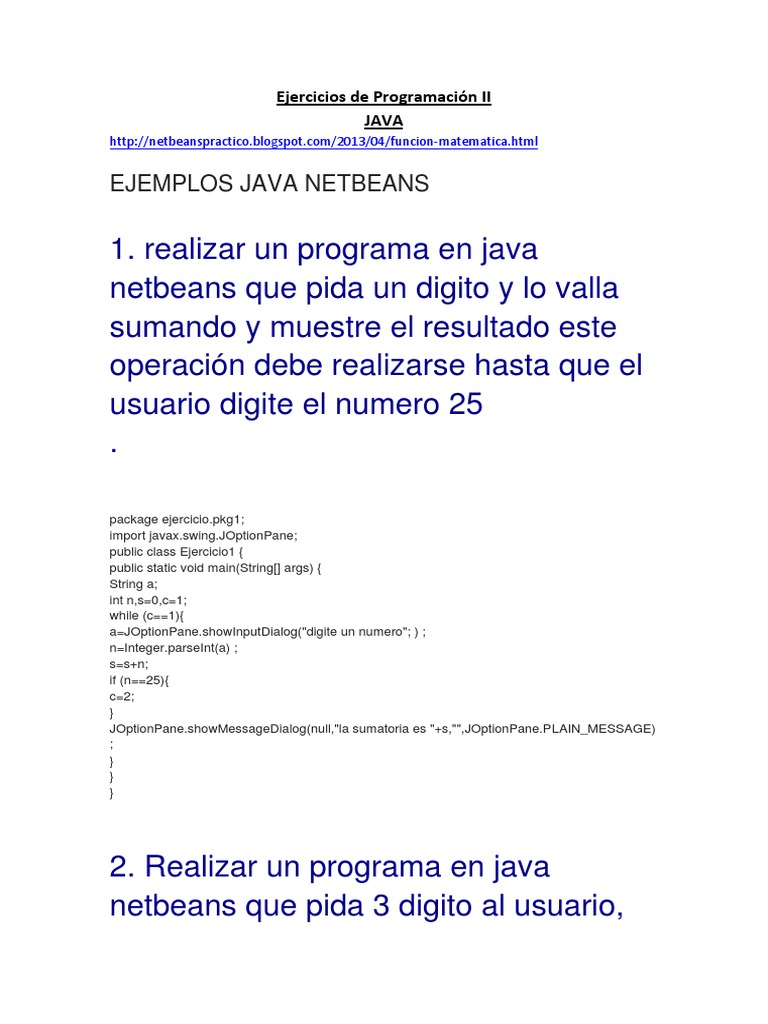 Ejercicios de Programación II
JAVA
http://netbeanspractico.blogspot.com/2013/04/funcion-matematica.html

EJEMPLOS JAVA NETBEANS

1. realizar un programa en java netbeans que pida un digito y lo valla sumando y muestre el resultado este operación debe realizarse hasta que el usuario digite el numero 25
.

package ejercicio.pkg1;
import javax.swing.JOptionPane;
public class Ejercicio1 {
public static void main(String[] args) {
String a;
int n,s=0,c=1;
while (c==1){
a=JOptionPane.showInputDialog("digite un numero"; ) ;
n=Integer.parseInt(a) ;
s=s+n;
if (n==25){
c=2;
}
JOptionPane.showMessageDialog(null,"la sumatoria es "+s,"",JOptionPane.PLAIN_MESSAGE)
;
}
}
}

2. Realizar un programa en java netbeans que pida 3 digito al usuario,